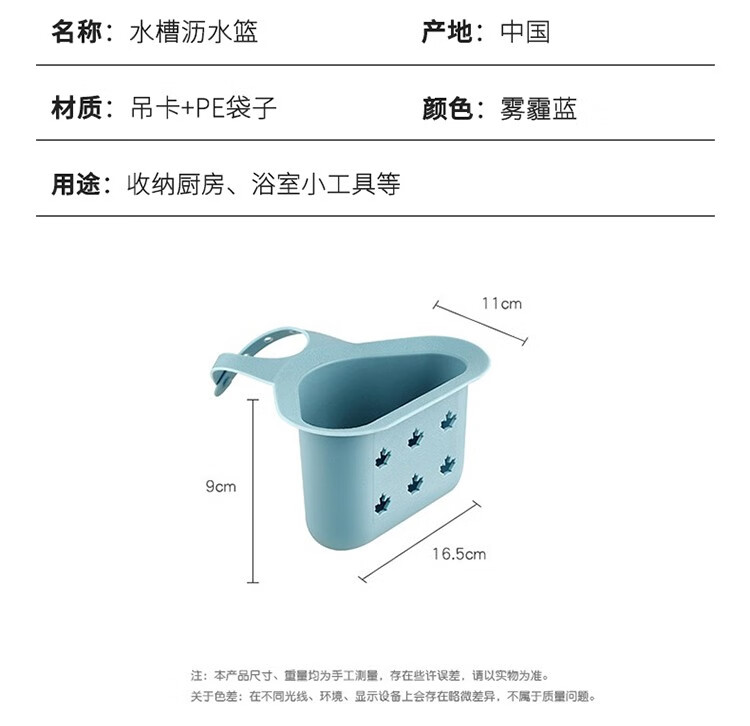 名称：水槽沥水篮

产地：中国

材质：吊卡+PE袋子

颜色：雾霾蓝

用途：收纳厨房、浴室小工具等

11cm

9cm

16.5cm

注：本产品尺寸、重量均为手工测量，存在些许误差，请以实物为准。
关于色差：在不同光线、环境、显示设备上会存在略微差异，不属于质量问题。